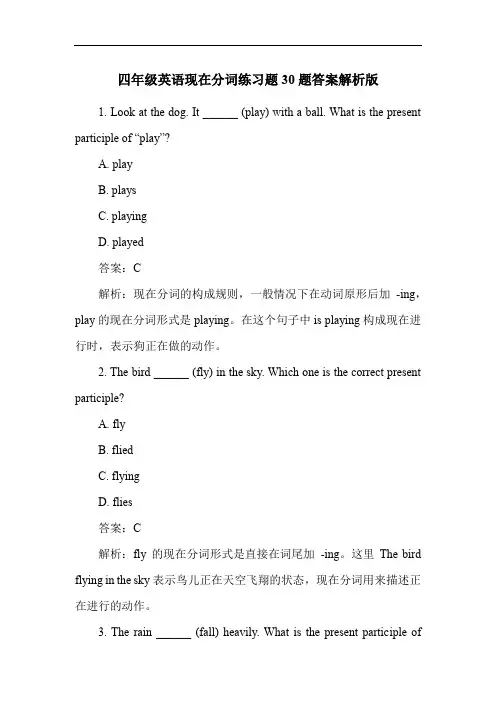 四年级英语现在分词练习题30题答案解析版

1. Look at the dog. It ______ (play) with a ball. What is the present participle of “play”?

A. play

B. plays

C. playing

D. played

答案：C

解析：现在分词的构成规则，一般情况下在动词原形后加 -ing，play 的现在分词形式是 playing。在这个句子中 is playing 构成现在进行时，表示狗正在做的动作。

2. The bird ______ (fly) in the sky. Which one is the correct present participle?

A. fly

B. flied

C. flying

D. flies

答案：C

解析：fly 的现在分词形式是直接在词尾加 -ing。这里 The bird flying in the sky 表示鸟儿正在天空飞翔的状态，现在分词用来描述正在进行的动作。

3. The rain ______ (fall) heavily. What is the present participle of